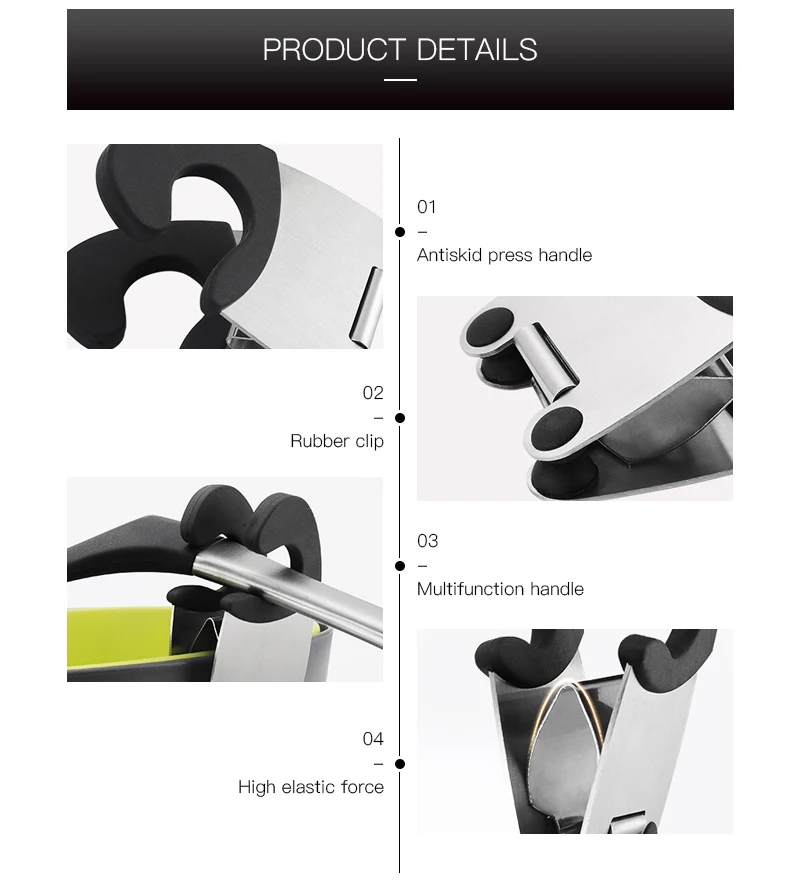 PRODUCT DETAILS

01
-
Antiskid press handle

02
-
Rubber clip

03
-
Multifunction handle

04
-
High elastic force